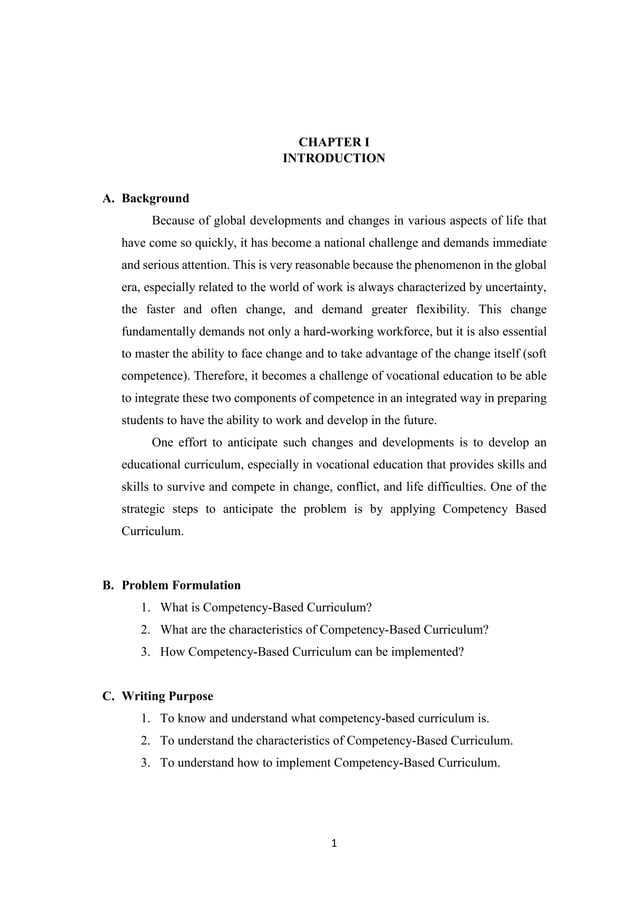 CHAPTER I
INTRODUCTION

A. Background

Because of global developments and changes in various aspects of life that have come so quickly, it has become a national challenge and demands immediate and serious attention. This is very reasonable because the phenomenon in the global era, especially related to the world of work is always characterized by uncertainty, the faster and often change, and demand greater flexibility. This change fundamentally demands not only a hard-working workforce, but it is also essential to master the ability to face change and to take advantage of the change itself (soft competence). Therefore, it becomes a challenge of vocational education to be able to integrate these two components of competence in an integrated way in preparing students to have the ability to work and develop in the future.

One effort to anticipate such changes and developments is to develop an educational curriculum, especially in vocational education that provides skills and skills to survive and compete in change, conflict, and life difficulties. One of the strategic steps to anticipate the problem is by applying Competency Based Curriculum.

B. Problem Formulation

1. What is Competency-Based Curriculum?
2. What are the characteristics of Competency-Based Curriculum?
3. How Competency-Based Curriculum can be implemented?

C. Writing Purpose

1. To know and understand what competency-based curriculum is.
2. To understand the characteristics of Competency-Based Curriculum.
3. To understand how to implement Competency-Based Curriculum.

1